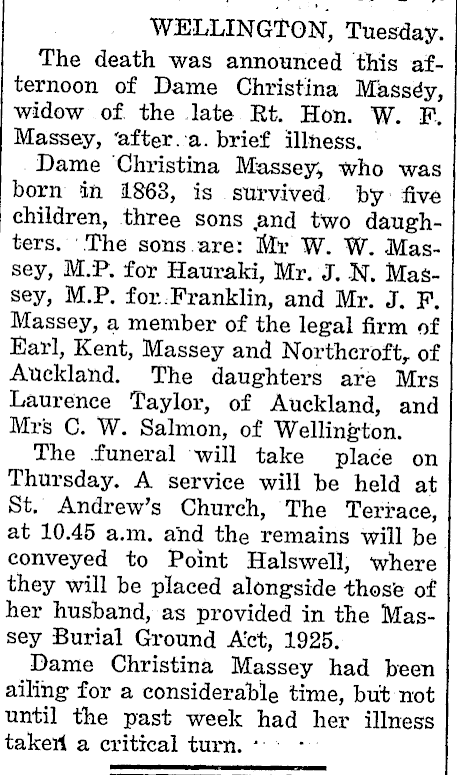 WELLINGTON, Tuesday.

The death was announced this afternoon of Dame Christina Massey, widow of the late Rt. Hon. W. F. Massey, after a brief illness.

Dame Christina Massey, who was born in 1863, is survived by five children, three sons and two daughters. The sons are: Mr W. W. Massey, M.P. for Hauraki, Mr. J. N. Massey, M.P. for Franklin, and Mr. J. F. Massey, a member of the legal firm of Earl, Kent, Massey and Northcroft, of Auckland. The daughters are Mrs Laurence Taylor, of Auckland, and Mrs C. W. Salmon, of Wellington.

The funeral will take place on Thursday. A service will be held at St. Andrew's Church, The Terrace, at 10.45 a.m. and the remains will be conveyed to Point Halswell, where they will be placed alongside those of her husband, as provided in the Massey Burial Ground Act, 1925.

Dame Christina Massey had been ailing for a considerable time, but not until the past week had her illness taken a critical turn.